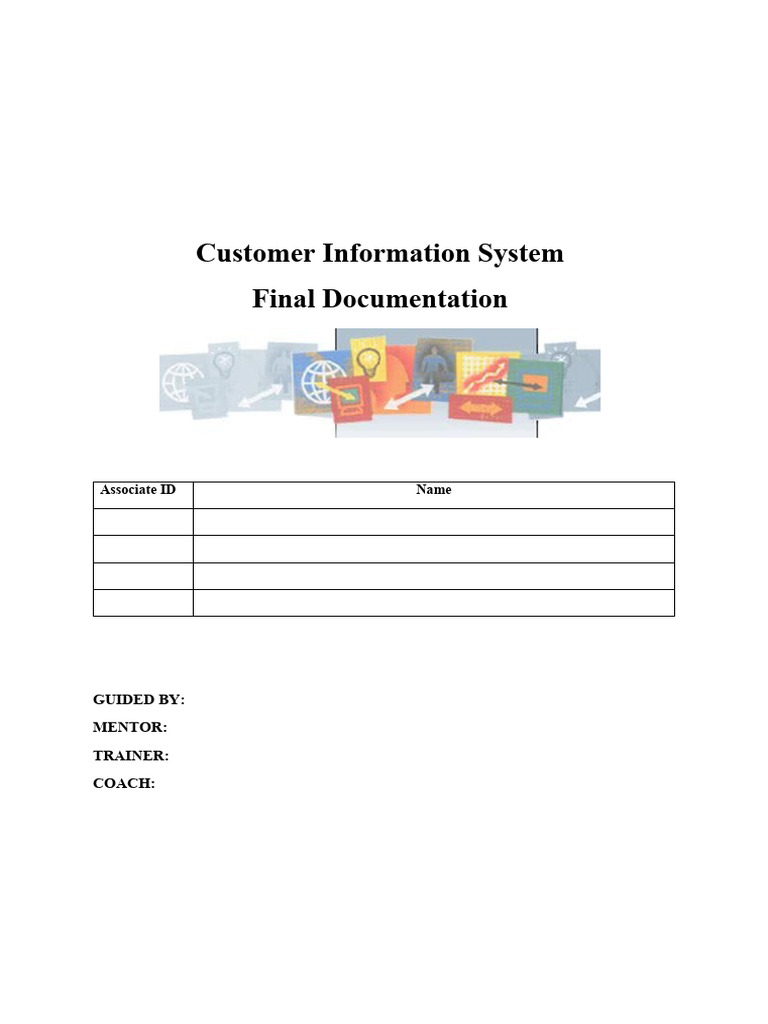 Customer Information System

Final Documentation

| Associate ID | Name |
|---|---|
| | |
| | |
| | |
| | |

GUIDED BY:

MENTOR:

TRAINER:

COACH: